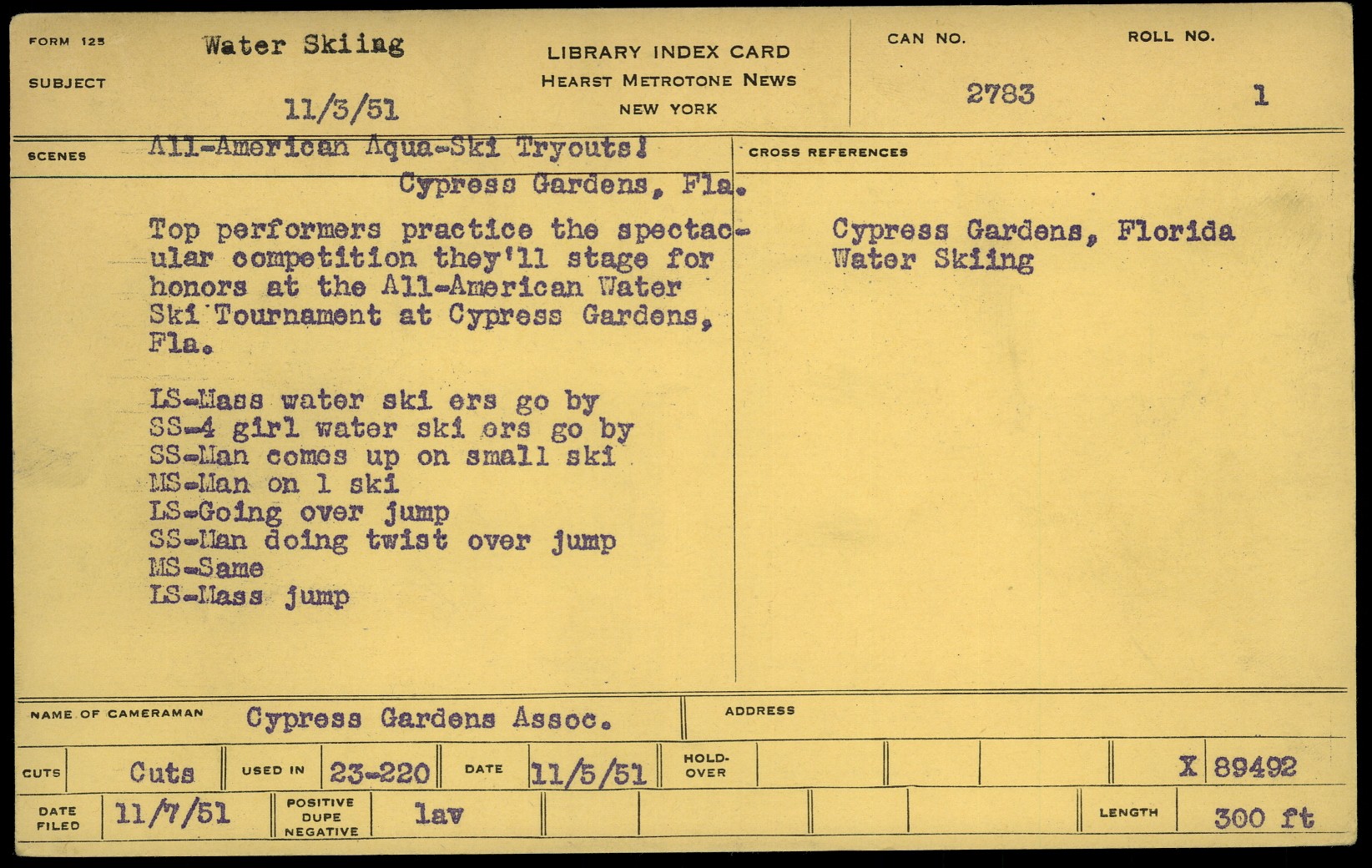 FORM 125
SUBJECT
Water Skiing
11/3/51

LIBRARY INDEX CARD
HEARST METROTONE NEWS
NEW YORK

CAN NO.
2783

ROLL NO.
1

SCENES
All-American Aqua-Ski Tryouts!
Cypress Gardens, Fla.

Top performers practice the spectacular competition they'll stage for honors at the All-American Water Ski Tournament at Cypress Gardens, Fla.

LS-Mass water ski ers go by
SS-4 girl water ski ers go by
SS-Man comes up on small ski
MS-Man on 1 ski
LS-Going over jump
SS-Man doing twist over jump
MS-Same
LS-Mass jump

CROSS REFERENCES
Cypress Gardens, Florida
Water Skiing

NAME OF CAMERAMAN Cypress Gardens Assoc.
ADDRESS

CUTS Cuts
USED IN 23-220
DATE 11/5/51
HOLD-OVER
X 89492

DATE FILED 11/7/51
POSITIVE DUPE NEGATIVE lav
LENGTH 300 ft